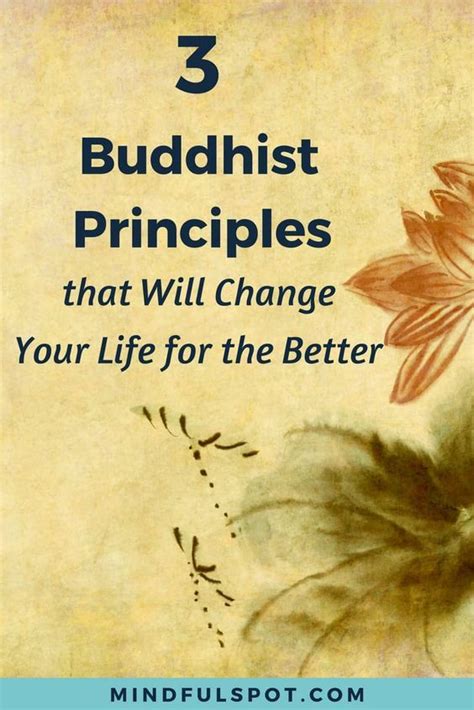 3

Buddhist Principles

that Will Change Your Life for the Better

MINDFULSPOT.COM